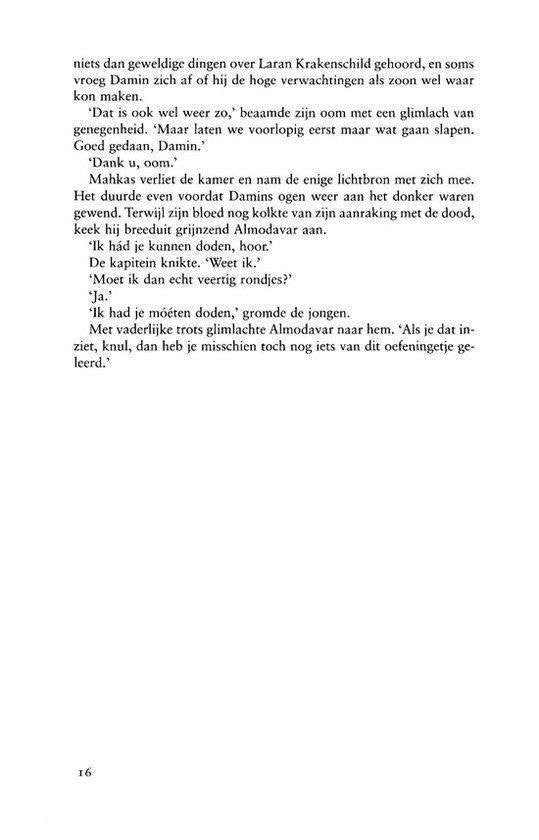 niets dan geweldige dingen over Laran Krakenschild gehoord, en soms vroeg Damin zich af of hij de hoge verwachtingen als zoon wel waar kon maken.

'Dat is ook wel weer zo,' beaamde zijn oom met een glimlach van genegenheid. 'Maar laten we voorlopig eerst maar wat gaan slapen. Goed gedaan, Damin.'

'Dank u, oom.'

Mahkas verliet de kamer en nam de enige lichtbron met zich mee. Het duurde even voordat Damins ogen weer aan het donker waren gewend. Terwijl zijn bloed nog kolkte van zijn aanraking met de dood, keek hij breeduit grijnzend Almodavar aan.

'Ik hád je kunnen doden, hoor.'

De kapitein knikte. 'Weet ik.'

'Moet ik dan echt veertig rondjes?'

'Ja.'

'Ik had je móéten doden,' gromde de jongen.

Met vaderlijke trots glimlachte Almodavar naar hem. 'Als je dat inziet, knul, dan heb je misschien toch nog iets van dit oefeningetje geleerd.'

16